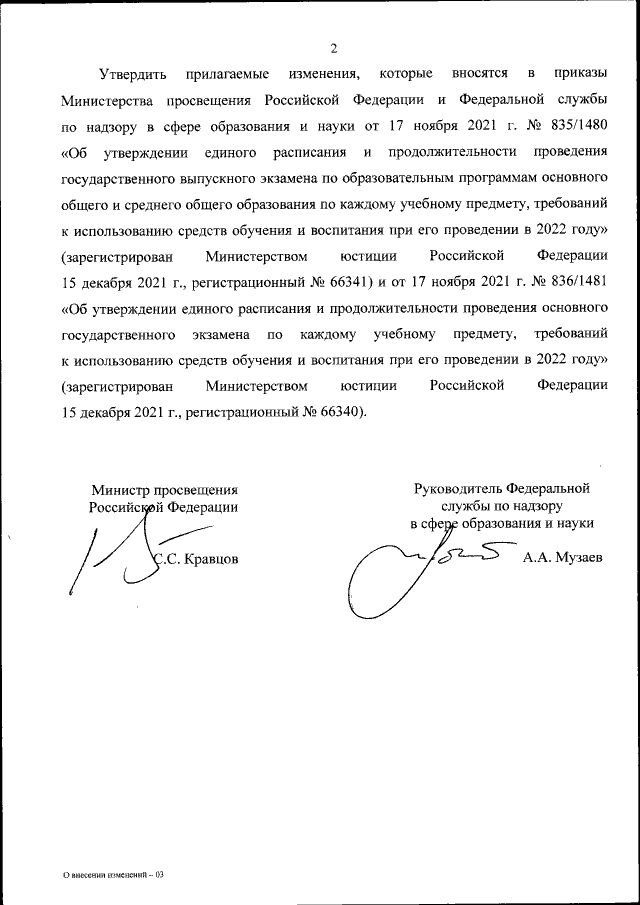 2

Утвердить прилагаемые изменения, которые вносятся в приказы Министерства просвещения Российской Федерации и Федеральной службы по надзору в сфере образования и науки от 17 ноября 2021 г. № 835/1480 «Об утверждении единого расписания и продолжительности проведения государственного выпускного экзамена по образовательным программам основного общего и среднего общего образования по каждому учебному предмету, требований к использованию средств обучения и воспитания при его проведении в 2022 году» (зарегистрирован Министерством юстиции Российской Федерации 15 декабря 2021 г., регистрационный № 66341) и от 17 ноября 2021 г. № 836/1481 «Об утверждении единого расписания и продолжительности проведения основного государственного экзамена по каждому учебному предмету, требований к использованию средств обучения и воспитания при его проведении в 2022 году» (зарегистрирован Министерством юстиции Российской Федерации 15 декабря 2021 г., регистрационный № 66340).

Министр просвещения
Российской Федерации

С.С. Кравцов

Руководитель Федеральной
службы по надзору
в сфере образования и науки

А.А. Музаев

О внесении изменений – 03